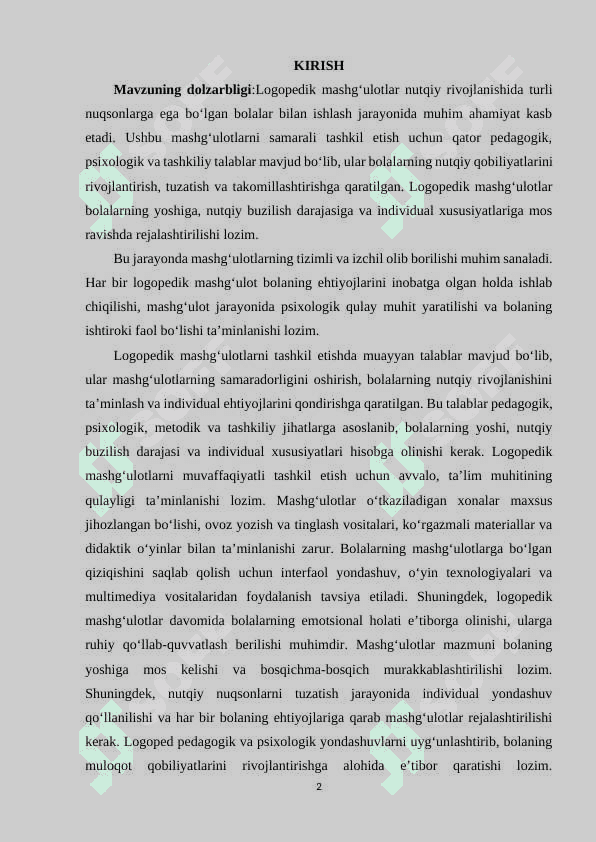 KIRISH

**Mavzuning dolzarbligi**:Logopedik mashg‘ulotlar nutqiy rivojlanishida turli nuqsonlarga ega bo‘lgan bolalar bilan ishlash jarayonida muhim ahamiyat kasb etadi. Ushbu mashg‘ulotlarni samarali tashkil etish uchun qator pedagogik, psixologik va tashkiliy talablar mavjud bo‘lib, ular bolalarning nutqiy qobiliyatlarini rivojlantirish, tuzatish va takomillashtirishga qaratilgan. Logopedik mashg‘ulotlar bolalarning yoshiga, nutqiy buzilish darajasiga va individual xususiyatlariga mos ravishda rejalashtirilishi lozim.

Bu jarayonda mashg‘ulotlarning tizimli va izchil olib borilishi muhim sanaladi. Har bir logopedik mashg‘ulot bolaning ehtiyojlarini inobatga olgan holda ishlab chiqilishi, mashg‘ulot jarayonida psixologik qulay muhit yaratilishi va bolaning ishtiroki faol bo‘lishi ta’minlanishi lozim.

Logopedik mashg‘ulotlarni tashkil etishda muayyan talablar mavjud bo‘lib, ular mashg‘ulotlarning samaradorligini oshirish, bolalarning nutqiy rivojlanishini ta’minlash va individual ehtiyojlarini qondirishga qaratilgan. Bu talablar pedagogik, psixologik, metodik va tashkiliy jihatlarga asoslanib, bolalarning yoshi, nutqiy buzilish darajasi va individual xususiyatlari hisobga olinishi kerak. Logopedik mashg‘ulotlarni muvaffaqiyatli tashkil etish uchun avvalo, ta’lim muhitining qulayligi ta’minlanishi lozim. Mashg‘ulotlar o‘tkaziladigan xonalar maxsus jihozlangan bo‘lishi, ovoz yozish va tinglash vositalari, ko‘rgazmali materiallar va didaktik o‘yinlar bilan ta’minlanishi zarur. Bolalarning mashg‘ulotlarga bo‘lgan qiziqishini saqlab qolish uchun interfaol yondashuv, o‘yin texnologiyalari va multimediya vositalaridan foydalanish tavsiya etiladi. Shuningdek, logopedik mashg‘ulotlar davomida bolalarning emotsional holati e’tiborga olinishi, ularga ruhiy qo‘llab-quvvatlash berilishi muhimdir. Mashg‘ulotlar mazmuni bolaning yoshiga mos kelishi va bosqichma-bosqich murakkablashtirilishi lozim. Shuningdek, nutqiy nuqsonlarni tuzatish jarayonida individual yondashuv qo‘llanilishi va har bir bolaning ehtiyojlariga qarab mashg‘ulotlar rejalashtirilishi kerak. Logoped pedagogik va psixologik yondashuvlarni uyg‘unlashtirib, bolaning muloqot qobiliyatlarini rivojlantirishga alohida e’tibor qaratishi lozim.

2